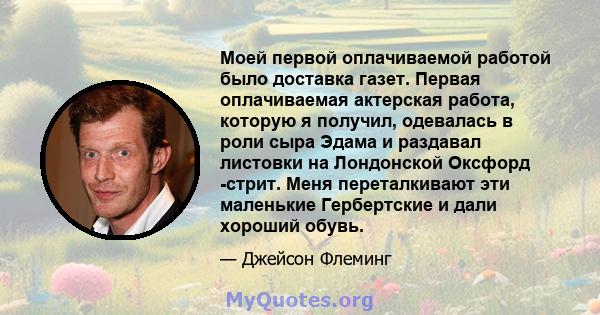 Моей первой оплачиваемой работой было доставка газет. Первая оплачиваемая актерская работа, которую я получил, одевалась в роли сыра Эдама и раздавал листовки на Лондонской Оксфорд -стрит. Меня переталкивают эти маленькие Гербертские и дали хороший обувь.

— Джейсон Флеминг

MyQuotes.org